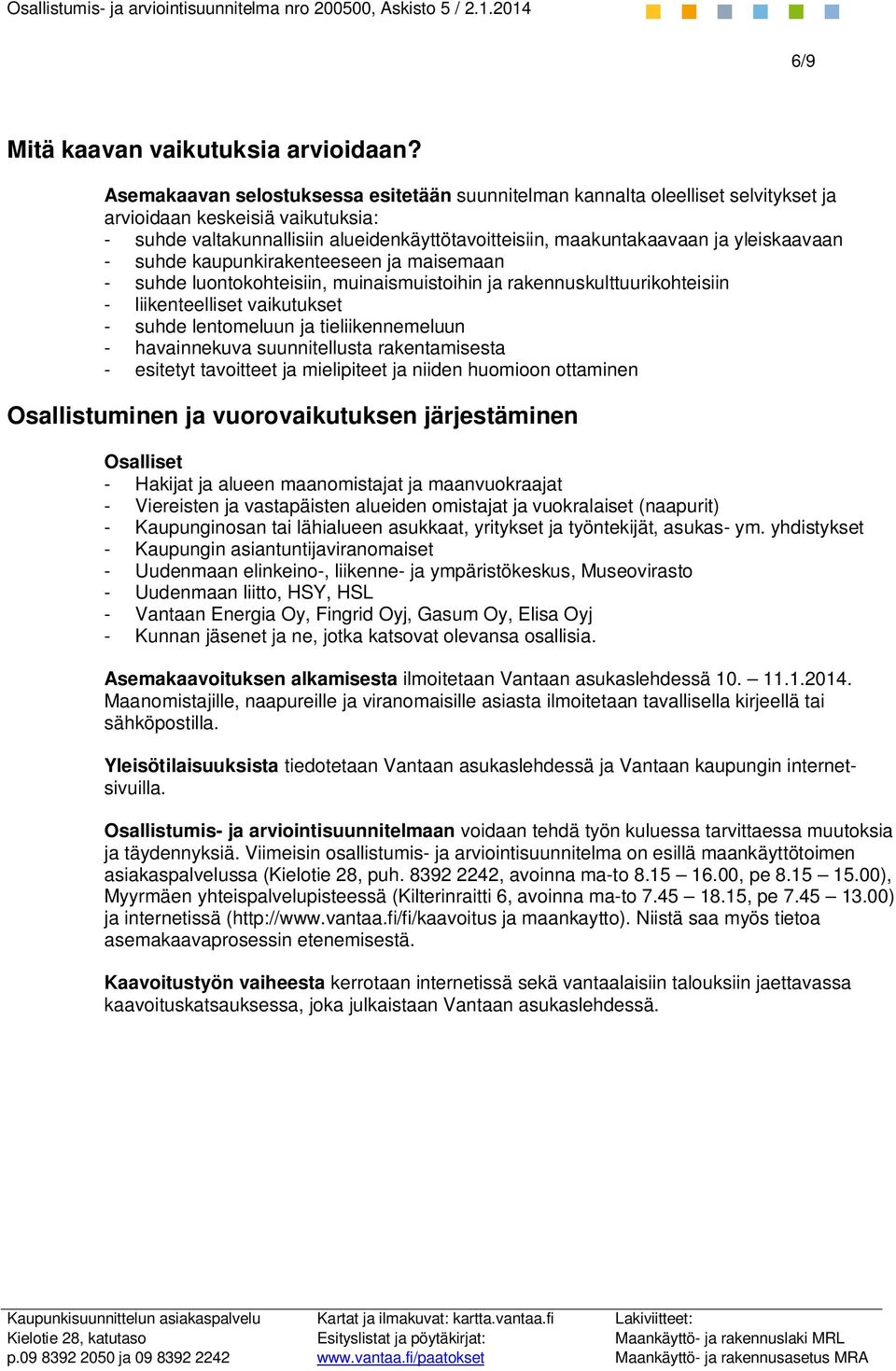 Osallistumis- ja arviointisuunnitelma nro 200500, Askisto 5 / 2.1.2014

6/9

Mitä kaavan vaikutuksia arvioidaan?

Asemakaavan selostuksessa esitetään suunnitelman kannalta oleelliset selvitykset ja arvioidaan keskeisiä vaikutuksia:
- suhde valtakunnallisiin alueidenkäyttötavoitteisiin, maakuntakaavaan ja yleiskaavaan
- suhde kaupunkirakenteeseen ja maisemaan
- suhde luontokohteisiin, muinaismuistoihin ja rakennuskulttuurikohteisiin
- liikenteelliset vaikutukset
- suhde lentomeluun ja tieliikennemeluun
- havainnekuva suunnitellusta rakentamisesta
- esitetyt tavoitteet ja mielipiteet ja niiden huomioon ottaminen

Osallistuminen ja vuorovaikutuksen järjestäminen

Osalliset
- Hakijat ja alueen maanomistajat ja maanvuokraajat
- Viereisten ja vastapäisten alueiden omistajat ja vuokralaiset (naapurit)
- Kaupunginosan tai lähialueen asukkaat, yritykset ja työntekijät, asukas- ym. yhdistykset
- Kaupungin asiantuntijaviranomaiset
- Uudenmaan elinkeino-, liikenne- ja ympäristökeskus, Museovirasto
- Uudenmaan liitto, HSY, HSL
- Vantaan Energia Oy, Fingrid Oyj, Gasum Oy, Elisa Oyj
- Kunnan jäsenet ja ne, jotka katsovat olevansa osallisia.

Asemakaavoituksen alkamisesta ilmoitetaan Vantaan asukaslehdessä 10. – 11.1.2014. Maanomistajille, naapureille ja viranomaisille asiasta ilmoitetaan tavallisella kirjeellä tai sähköpostilla.

Yleisötilaisuuksista tiedotetaan Vantaan asukaslehdessä ja Vantaan kaupungin internetsivuilla.

Osallistumis- ja arviointisuunnitelmaan voidaan tehdä työn kuluessa tarvittaessa muutoksia ja täydennyksiä. Viimeisin osallistumis- ja arviointisuunnitelma on esillä maankäyttötoimen asiakaspalvelussa (Kielotie 28, puh. 8392 2242, avoinna ma-to 8.15 – 16.00, pe 8.15 – 15.00), Myyrmäen yhteispalvelupisteessä (Kilterinraitti 6, avoinna ma-to 7.45 – 18.15, pe 7.45 – 13.00) ja internetissä (http://www.vantaa.fi/fi/kaavoitus ja maankaytto). Niistä saa myös tietoa asemakaavaprosessin etenemisestä.

Kaavoitustyön vaiheesta kerrotaan internetissä sekä vantaalaisiin talouksiin jaettavassa kaavoituskatsauksessa, joka julkaistaan Vantaan asukaslehdessä.

Kaupunkisuunnittelun asiakaspalvelu
Kielotie 28, katutaso
p.09 8392 2050 ja 09 8392 2242

Kartat ja ilmakuvat: kartta.vantaa.fi
Esityslistat ja pöytäkirjat:
www.vantaa.fi/paatokset

Lakiviitteet:
Maankäyttö- ja rakennuslaki MRL
Maankäyttö- ja rakennusasetus MRA